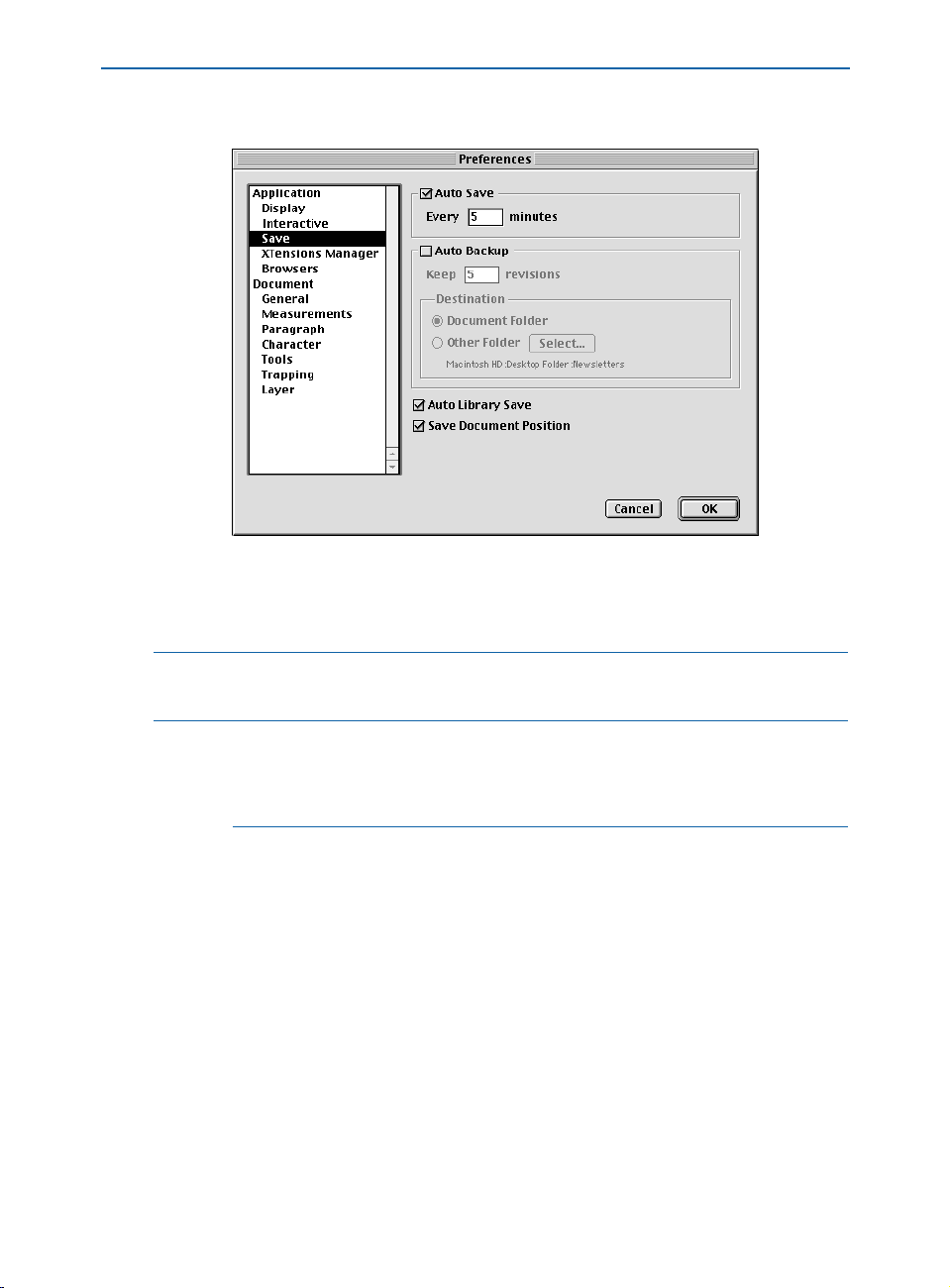 Preferences

Application
Display
Interactive
Save
XTensions Manager
Browsers
Document
General
Measurements
Paragraph
Character
Tools
Trapping
Layer

Auto Save
Every 5 minutes

Auto Backup
Keep 5 revisions

Destination
Document Folder
Other Folder Select...
Macintosh HD:Desktop Folder:Newsletters

Auto Library Save
Save Document Position

Cancel OK